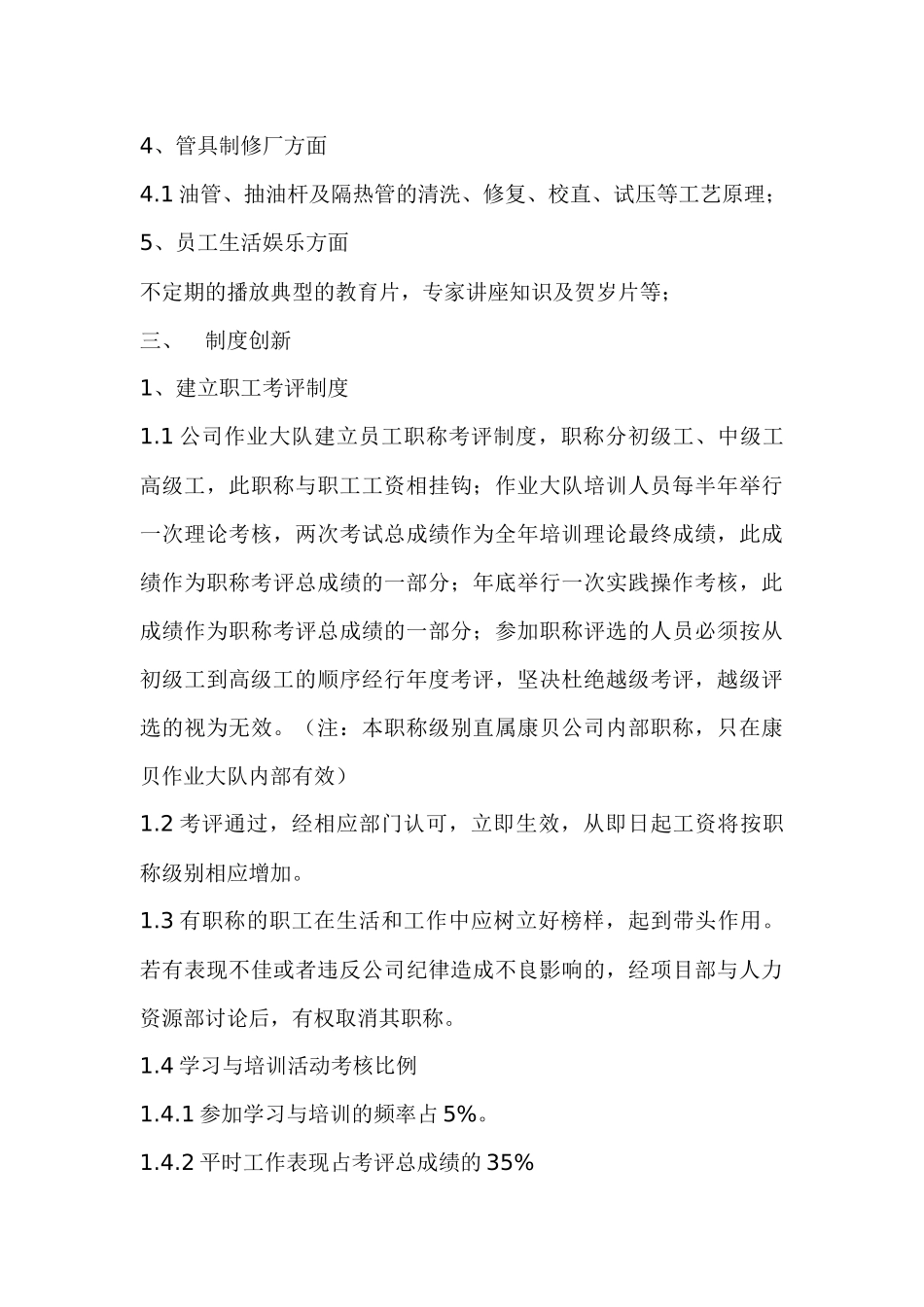 4、管具制修厂方面

4.1 油管、抽油杆及隔热管的清洗、修复、校直、试压等工艺原理；

5、员工生活娱乐方面

不定期的播放典型的教育片，专家讲座知识及贺岁片等；

三、　制度创新

1、建立职工考评制度

1.1 公司作业大队建立员工职称考评制度，职称分初级工、中级工高级工，此职称与职工工资相挂钩；作业大队培训人员每半年举行一次理论考核，两次考试总成绩作为全年培训理论最终成绩，此成绩作为职称考评总成绩的一部分；年底举行一次实践操作考核，此成绩作为职称考评总成绩的一部分；参加职称评选的人员必须按从初级工到高级工的顺序经行年度考评，坚决杜绝越级考评，越级评选的视为无效。（注：本职称级别直属康贝公司内部职称，只在康贝作业大队内部有效）

1.2 考评通过，经相应部门认可，立即生效，从即日起工资将按职称级别相应增加。

1.3 有职称的职工在生活和工作中应树立好榜样，起到带头作用。若有表现不佳或者违反公司纪律造成不良影响的，经项目部与人力资源部讨论后，有权取消其职称。

1.4 学习与培训活动考核比例

1.4.1 参加学习与培训的频率占 5%。

1.4.2 平时工作表现占考评总成绩的 35%